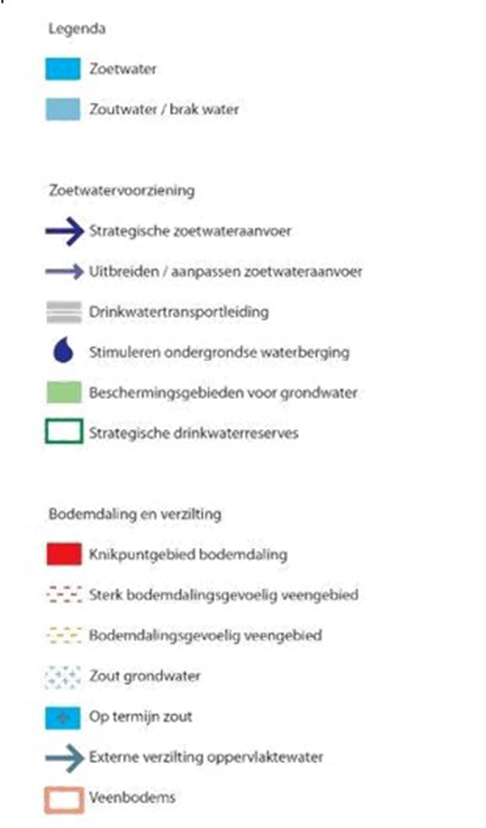 Legenda

Zoetwater

Zoutwater / brak water

Zoetwatervoorziening

Strategische zoetwateraanvoer

Uitbreiden / aanpassen zoetwateraanvoer

Drinkwatertransportleiding

Stimuleren ondergrondse waterberging

Beschermingsgebieden voor grondwater

Strategische drinkwaterreserves

Bodemdaling en verzilting

Knikpuntgebied bodemdaling

Sterk bodemdalingsgevoelig veengebied

Bodemdalingsgevoelig veengebied

Zout grondwater

Op termijn zout

Externe verzilting oppervlaktewater

Veenbodems